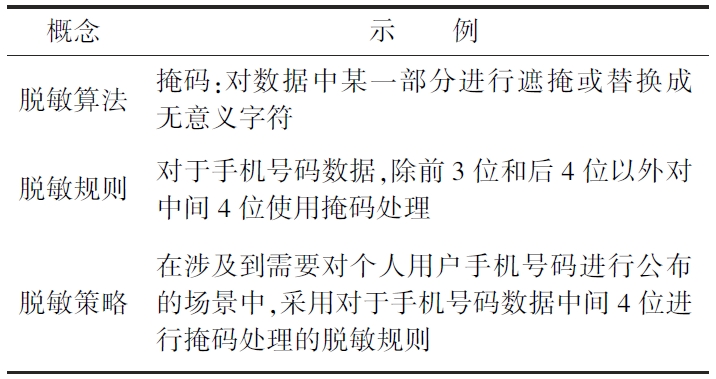 | 概念 | 示　例 |
|---|---|
| 脱敏算法 | 掩码:对数据中某一部分进行遮掩或替换成无意义字符 |
| 脱敏规则 | 对于手机号码数据,除前 3 位和后 4 位以外对中间 4 位使用掩码处理 |
| 脱敏策略 | 在涉及到需要对个人用户手机号码进行公布的场景中,采用对于手机号码数据中间 4 位进行掩码处理的脱敏规则 |